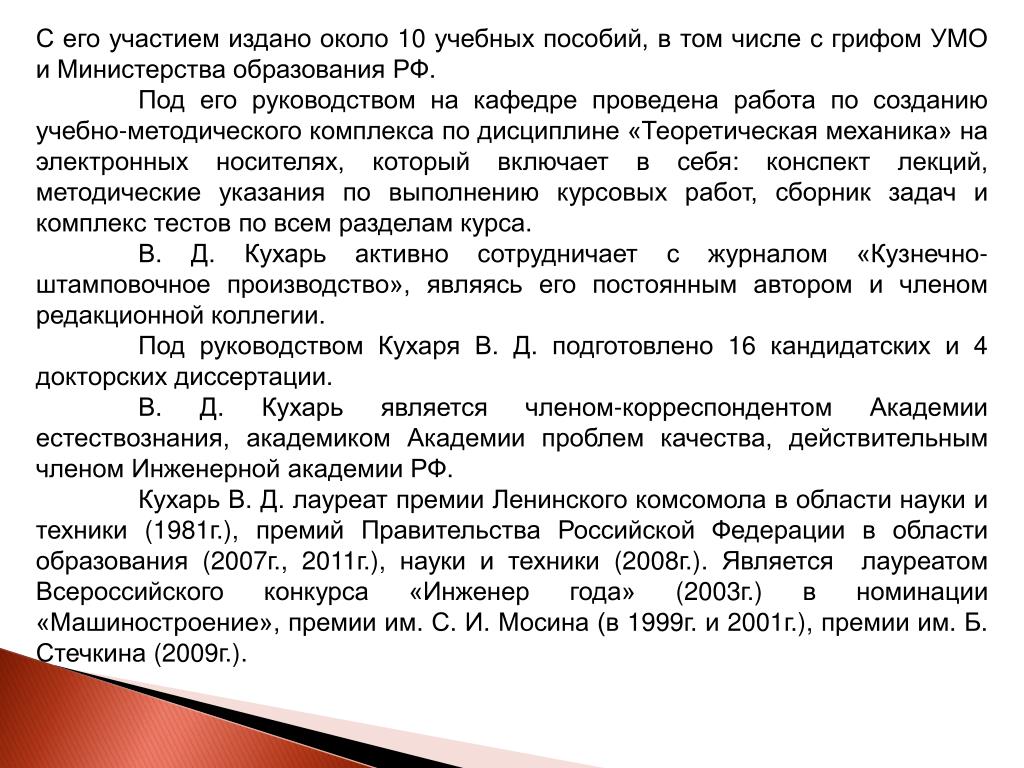 С его участием издано около 10 учебных пособий, в том числе с грифом УМО и Министерства образования РФ.

Под его руководством на кафедре проведена работа по созданию учебно-методического комплекса по дисциплине «Теоретическая механика» на электронных носителях, который включает в себя: конспект лекций, методические указания по выполнению курсовых работ, сборник задач и комплекс тестов по всем разделам курса.

В. Д. Кухарь активно сотрудничает с журналом «Кузнечно-штамповочное производство», являясь его постоянным автором и членом редакционной коллегии.

Под руководством Кухаря В. Д. подготовлено 16 кандидатских и 4 докторских диссертации.

В. Д. Кухарь является членом-корреспондентом Академии естествознания, академиком Академии проблем качества, действительным членом Инженерной академии РФ.

Кухарь В. Д. лауреат премии Ленинского комсомола в области науки и техники (1981г.), премий Правительства Российской Федерации в области образования (2007г., 2011г.), науки и техники (2008г.). Является лауреатом Всероссийского конкурса «Инженер года» (2003г.) в номинации «Машиностроение», премии им. С. И. Мосина (в 1999г. и 2001г.), премии им. Б. Стечкина (2009г.).